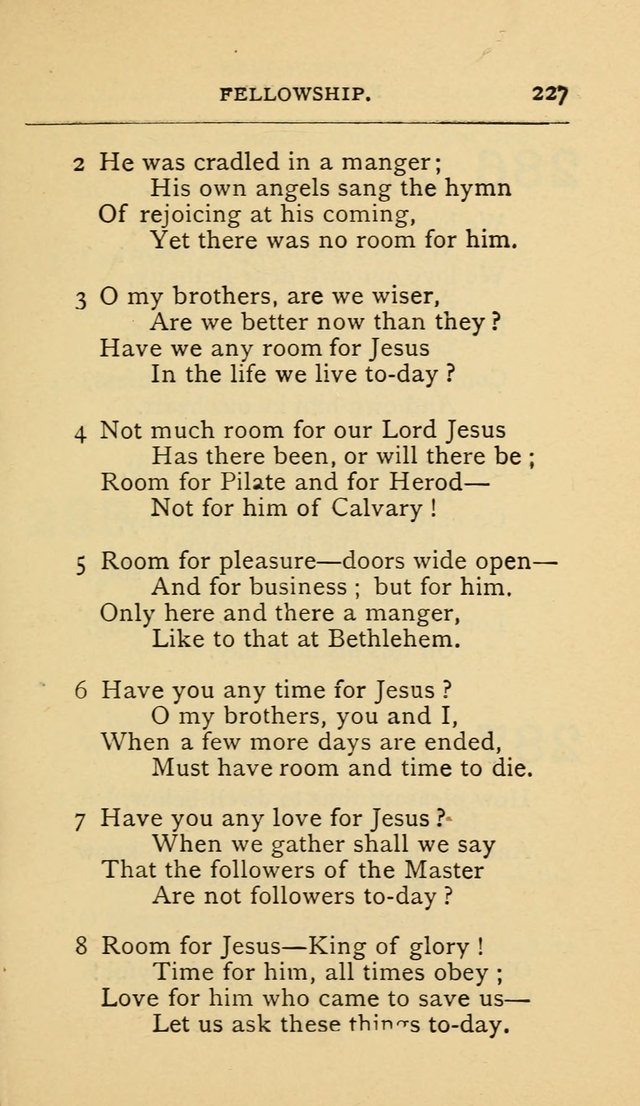 FELLOWSHIP. 227

2 He was cradled in a manger;
His own angels sang the hymn
Of rejoicing at his coming,
Yet there was no room for him.

3 O my brothers, are we wiser,
Are we better now than they?
Have we any room for Jesus
In the life we live to-day?

4 Not much room for our Lord Jesus
Has there been, or will there be;
Room for Pilate and for Herod—
Not for him of Calvary!

5 Room for pleasure—doors wide open—
And for business; but for him.
Only here and there a manger,
Like to that at Bethlehem.

6 Have you any time for Jesus?
O my brothers, you and I,
When a few more days are ended,
Must have room and time to die.

7 Have you any love for Jesus?
When we gather shall we say
That the followers of the Master
Are not followers to-day?

8 Room for Jesus—King of glory!
Time for him, all times obey;
Love for him who came to save us—
Let us ask these things to-day.